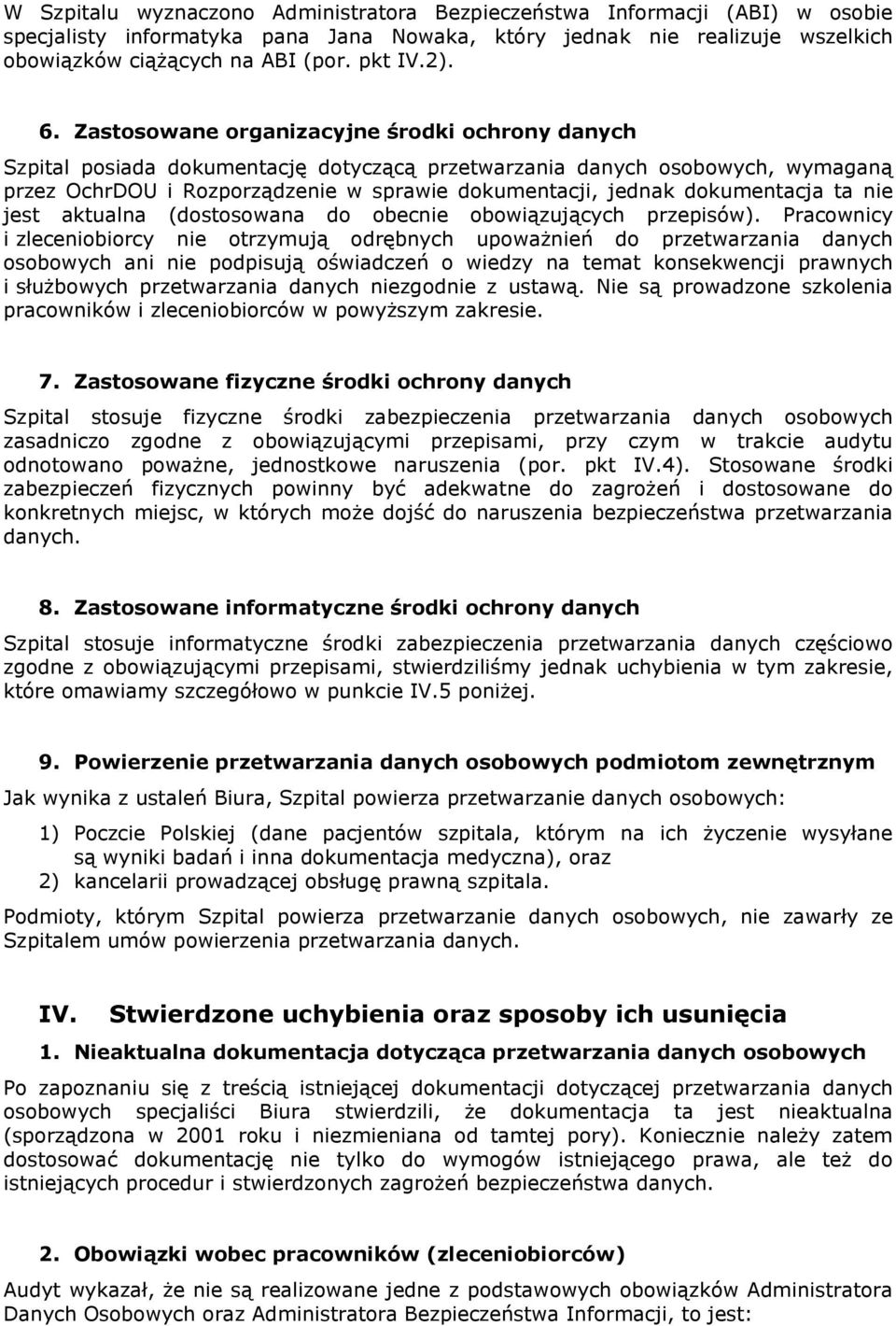 W Szpitalu wyznaczono Administratora Bezpieczeństwa Informacji (ABI) w osobie specjalisty informatyka pana Jana Nowaka, który jednak nie realizuje wszelkich obowiązków ciążących na ABI (por. pkt IV.2).

6. Zastosowane organizacyjne środki ochrony danych

Szpital posiada dokumentację dotyczącą przetwarzania danych osobowych, wymaganą przez OchrDOU i Rozporządzenie w sprawie dokumentacji, jednak dokumentacja ta nie jest aktualna (dostosowana do obecnie obowiązujących przepisów). Pracownicy i zleceniobiorcy nie otrzymują odrębnych upoważnień do przetwarzania danych osobowych ani nie podpisują oświadczeń o wiedzy na temat konsekwencji prawnych i służbowych przetwarzania danych niezgodnie z ustawą. Nie są prowadzone szkolenia pracowników i zleceniobiorców w powyższym zakresie.

7. Zastosowane fizyczne środki ochrony danych

Szpital stosuje fizyczne środki zabezpieczenia przetwarzania danych osobowych zasadniczo zgodne z obowiązującymi przepisami, przy czym w trakcie audytu odnotowano poważne, jednostkowe naruszenia (por. pkt IV.4). Stosowane środki zabezpieczeń fizycznych powinny być adekwatne do zagrożeń i dostosowane do konkretnych miejsc, w których może dojść do naruszenia bezpieczeństwa przetwarzania danych.

8. Zastosowane informatyczne środki ochrony danych

Szpital stosuje informatyczne środki zabezpieczenia przetwarzania danych częściowo zgodne z obowiązującymi przepisami, stwierdziliśmy jednak uchybienia w tym zakresie, które omawiamy szczegółowo w punkcie IV.5 poniżej.

9. Powierzenie przetwarzania danych osobowych podmiotom zewnętrznym

Jak wynika z ustaleń Biura, Szpital powierza przetwarzanie danych osobowych:

1) Poczcie Polskiej (dane pacjentów szpitala, którym na ich życzenie wysyłane są wyniki badań i inna dokumentacja medyczna), oraz
2) kancelarii prowadzącej obsługę prawną szpitala.

Podmioty, którym Szpital powierza przetwarzanie danych osobowych, nie zawarły ze Szpitalem umów powierzenia przetwarzania danych.

IV. Stwierdzone uchybienia oraz sposoby ich usunięcia

1. Nieaktualna dokumentacja dotycząca przetwarzania danych osobowych

Po zapoznaniu się z treścią istniejącej dokumentacji dotyczącej przetwarzania danych osobowych specjaliści Biura stwierdzili, że dokumentacja ta jest nieaktualna (sporządzona w 2001 roku i niezmieniana od tamtej pory). Koniecznie należy zatem dostosować dokumentację nie tylko do wymogów istniejącego prawa, ale też do istniejących procedur i stwierdzonych zagrożeń bezpieczeństwa danych.

2. Obowiązki wobec pracowników (zleceniobiorców)

Audyt wykazał, że nie są realizowane jedne z podstawowych obowiązków Administratora Danych Osobowych oraz Administratora Bezpieczeństwa Informacji, to jest: